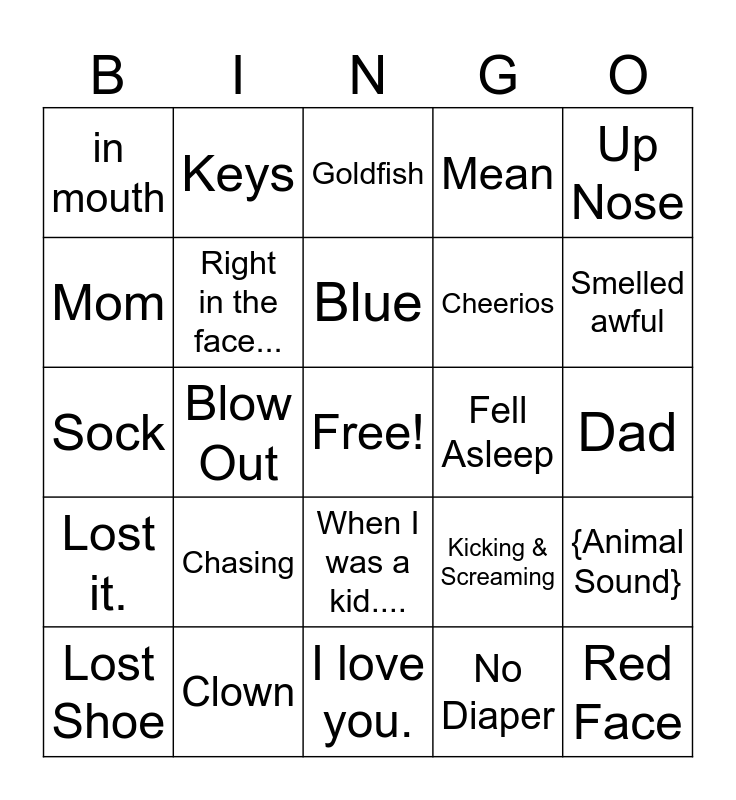 | B | I | N | G | O |
|---|---|---|---|---|
| in mouth | Keys | Goldfish | Mean | Up Nose |
| Mom | Right in the face... | Blue | Cheerios | Smelled awful |
| Sock | Blow Out | Free! | Fell Asleep | Dad |
| Lost it. | Chasing | When I was a kid.... | Kicking & Screaming | {Animal Sound} |
| Lost Shoe | Clown | I love you. | No Diaper | Red Face |